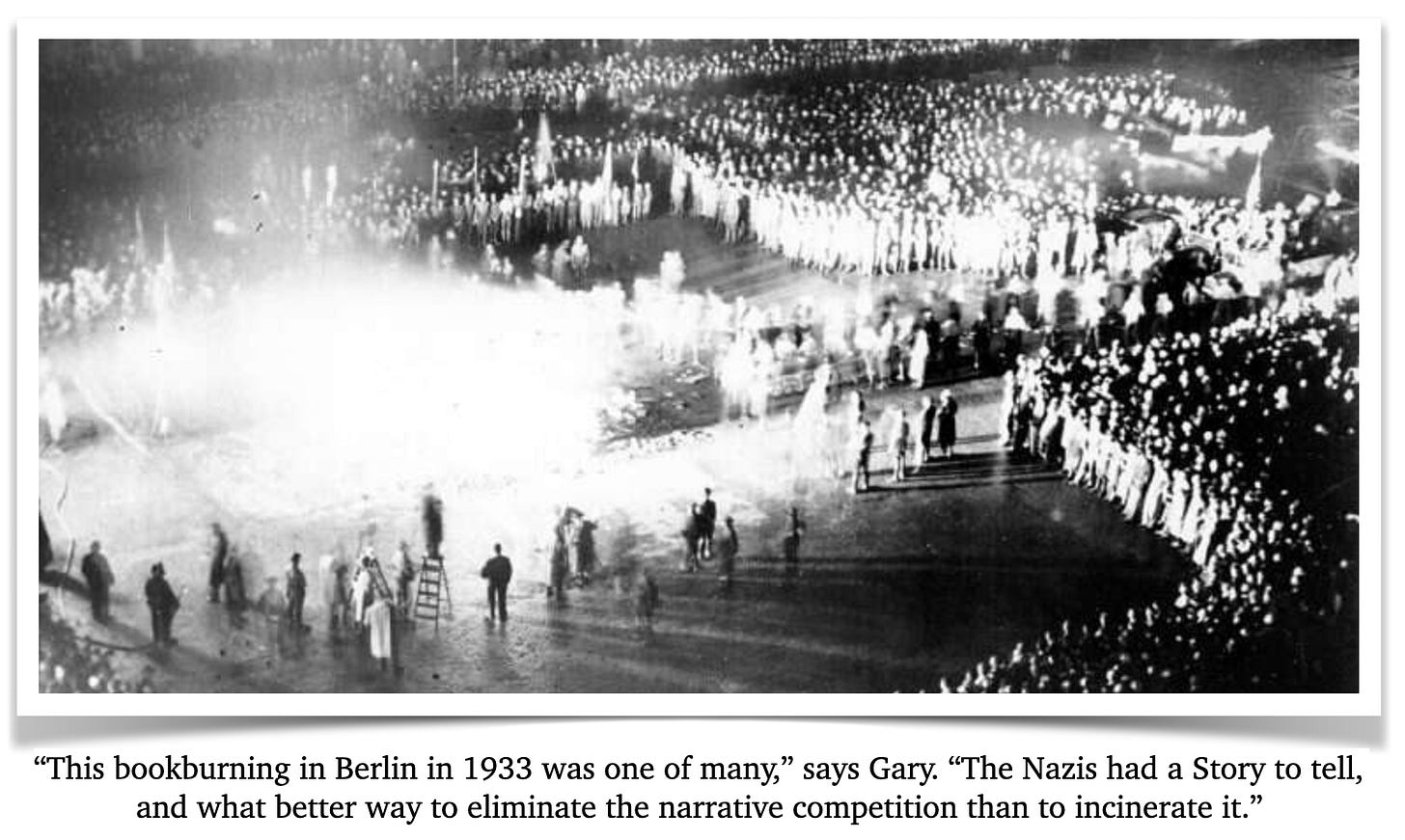 "This bookburning in Berlin in 1933 was one of many," says Gary. "The Nazis had a Story to tell, and what better way to eliminate the narrative competition than to incinerate it."